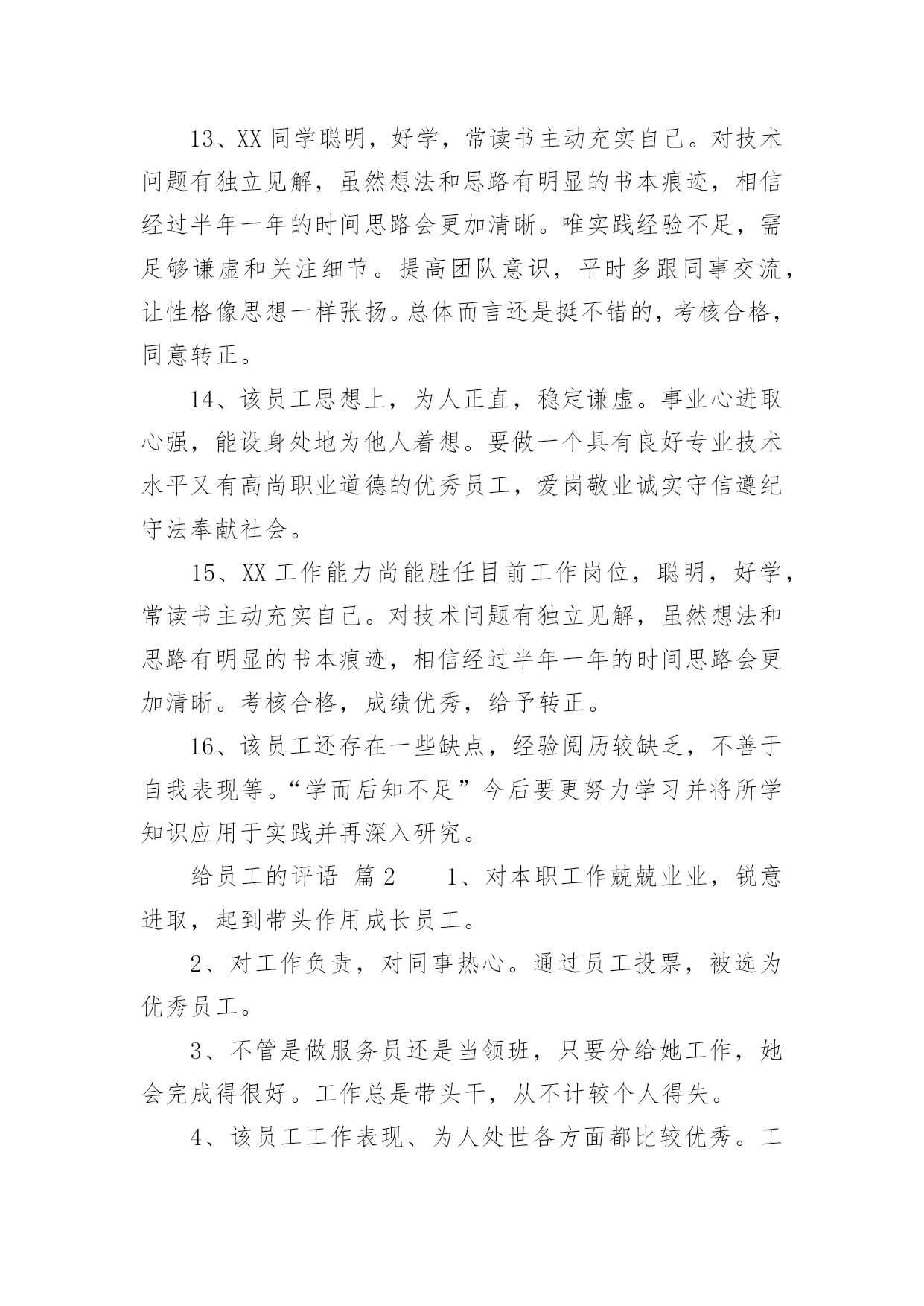 13、XX 同学聪明，好学，常读书主动充实自己。对技术问题有独立见解，虽然想法和思路有明显的书本痕迹，相信经过半年一年的时间思路会更加清晰。唯实践经验不足，需足够谦虚和关注细节。提高团队意识，平时多跟同事交流，让性格像思想一样张扬。总体而言还是挺不错的，考核合格，同意转正。

14、该员工思想上，为人正直，稳定谦虚。事业心进取心强，能设身处地为他人着想。要做一个具有良好专业技术水平又有高尚职业道德的优秀员工，爱岗敬业诚实守信遵纪守法奉献社会。

15、XX 工作能力尚能胜任目前工作岗位，聪明，好学，常读书主动充实自己。对技术问题有独立见解，虽然想法和思路有明显的书本痕迹，相信经过半年一年的时间思路会更加清晰。考核合格，成绩优秀，给予转正。

16、该员工还存在一些缺点，经验阅历较缺乏，不善于自我表现等。“学而后知不足”今后要更努力学习并将所学知识应用于实践并再深入研究。

给员工的评语 篇 2 1、对本职工作兢兢业业，锐意进取，起到带头作用成长员工。

2、对工作负责，对同事热心。通过员工投票，被选为优秀员工。

3、不管是做服务员还是当领班，只要分给她工作，她会完成得很好。工作总是带头干，从不计较个人得失。

4、该员工工作表现、为人处世各方面都比较优秀。工